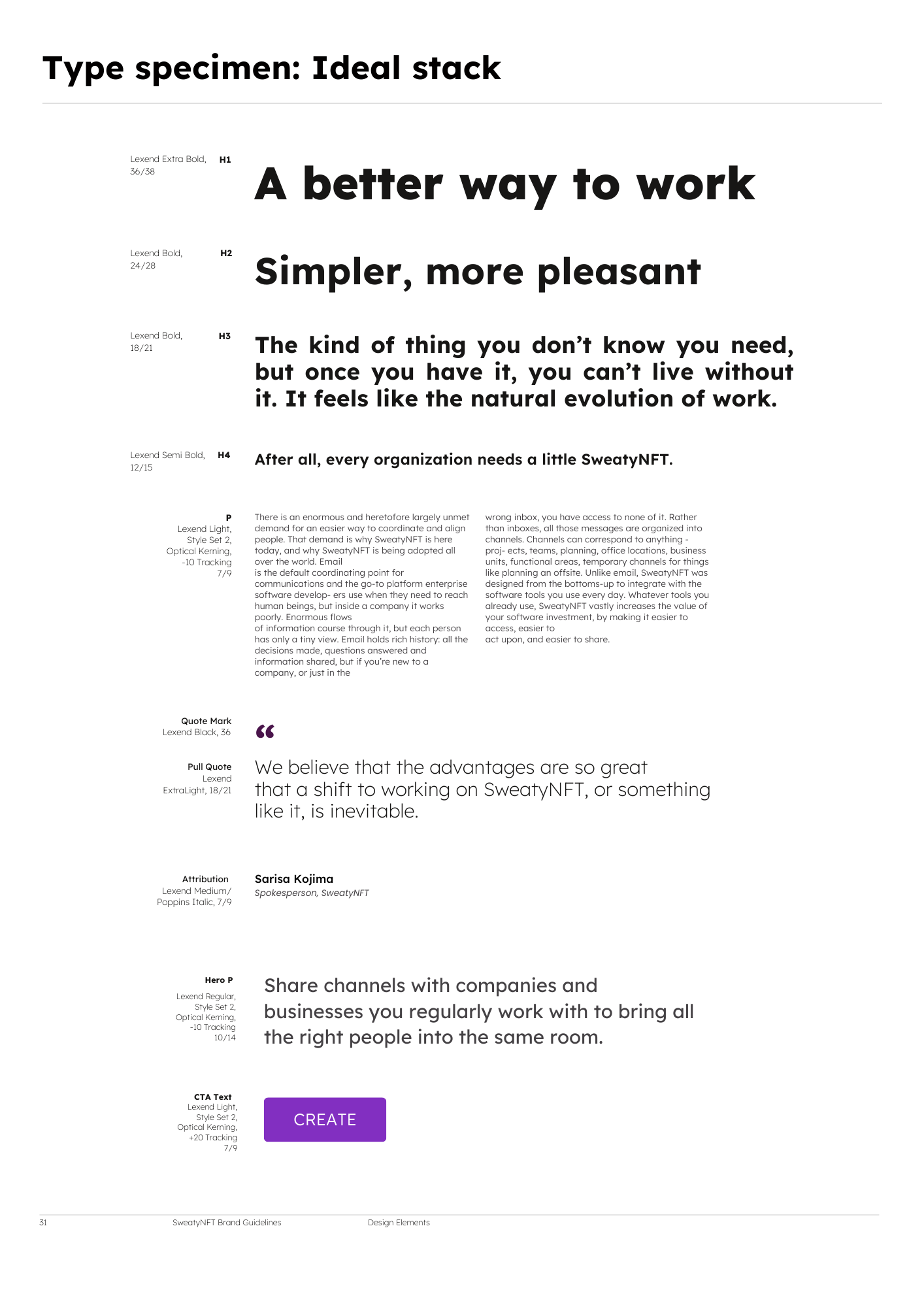 Type specimen: Ideal stack

Lexend Extra Bold, 36/38

H1

A better way to work

Lexend Bold, 24/28

H2

Simpler, more pleasant

Lexend Bold, 18/21

H3

The kind of thing you don't know you need, but once you have it, you can't live without it. It feels like the natural evolution of work.

Lexend Semi Bold, 12/15

H4

After all, every organization needs a little SweatyNFT.

P
Lexend Light, Style Set 2, Optical Kerning, -10 Tracking 7/9

There is an enormous and heretofore largely unmet demand for an easier way to coordinate and align people. That demand is why SweatyNFT is here today, and why SweatyNFT is being adopted all over the world. Email
is the default coordinating point for communications and the go-to platform enterprise software develop- ers use when they need to reach human beings, but inside a company it works poorly. Enormous flows
of information course through it, but each person has only a tiny view. Email holds rich history: all the decisions made, questions answered and information shared, but if you're new to a company, or just in the

wrong inbox, you have access to none of it. Rather than inboxes, all those messages are organized into channels. Channels can correspond to anything - proj- ects, teams, planning, office locations, business units, functional areas, temporary channels for things like planning an offsite. Unlike email, SweatyNFT was designed from the bottoms-up to integrate with the software tools you use every day. Whatever tools you already use, SweatyNFT vastly increases the value of your software investment, by making it easier to access, easier to
act upon, and easier to share.

Quote Mark
Lexend Black, 36

“

Pull Quote
Lexend ExtraLight, 18/21

We believe that the advantages are so great that a shift to working on SweatyNFT, or something like it, is inevitable.

Attribution
Lexend Medium/ Poppins Italic, 7/9

Sarisa Kojima
Spokesperson, SweatyNFT

Hero P
Lexend Regular, Style Set 2, Optical Kerning, -10 Tracking 10/14

Share channels with companies and businesses you regularly work with to bring all the right people into the same room.

CTA Text
Lexend Light, Style Set 2, Optical Kerning, +20 Tracking 7/9

CREATE

31 SweatyNFT Brand Guidelines Design Elements